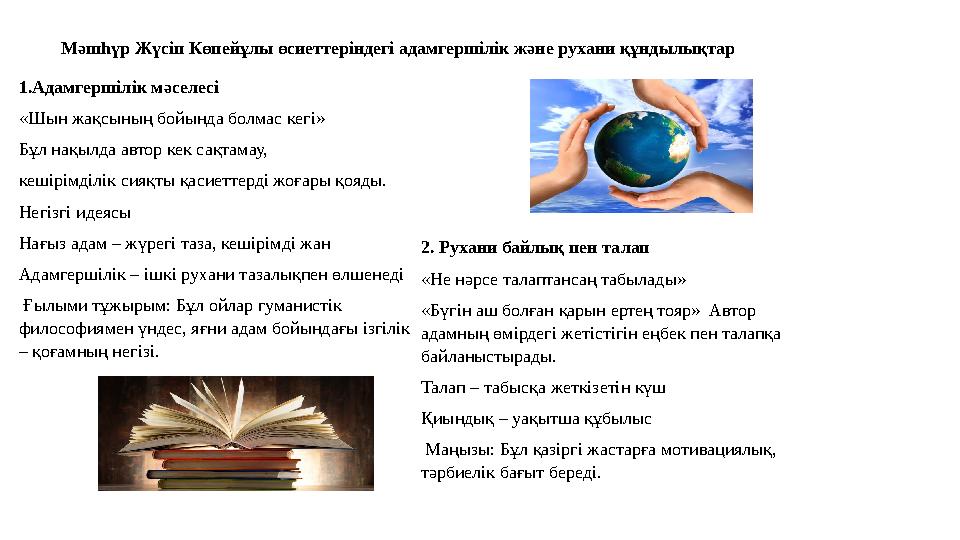 Мәшһүр Жүсіп Көпейұлы өсиеттеріндегі адамгершілік және рухани құндылықтар

1.Адамгершілік мәселесі

«Шын жақсының бойында болмас кегі»

Бұл нақылда автор кек сақтамау,

кешірімділік сияқты қасиеттерді жоғары қояды.

Негізгі идеясы

Нағыз адам – жүрегі таза, кешірімді жан

Адамгершілік – ішкі рухани тазалықпен өлшенеді

Ғылыми тұжырым: Бұл ойлар гуманистік философиямен үндес, яғни адам бойындағы ізгілік – қоғамның негізі.

2. Рухани байлық пен талап

«Не нәрсе талаптансаң табылады»

«Бүгін аш болған қарын ертең тояр» Автор адамның өмірдегі жетістігін еңбек пен талапқа байланыстырады.

Талап – табысқа жеткізетін күш

Қиындық – уақытша құбылыс

Маңызы: Бұл қазіргі жастарға мотивациялық, тәрбиелік бағыт береді.